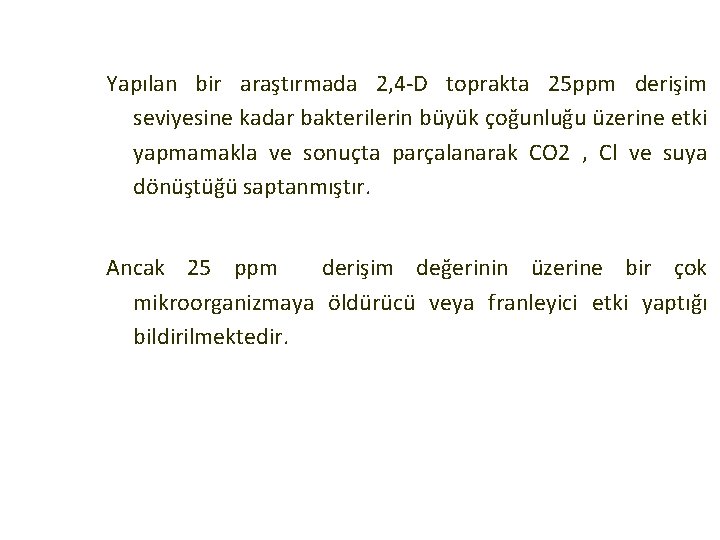 Yapılan bir araştırmada 2,4-D toprakta 25ppm derişim seviyesine kadar bakterilerin büyük çoğunluğu üzerine etki yapmamakla ve sonuçta parçalanarak CO2 , Cl ve suya dönüştüğü saptanmıştır.

Ancak 25 ppm derişim değerinin üzerine bir çok mikroorganizmaya öldürücü veya franleyici etki yaptığı bildirilmektedir.